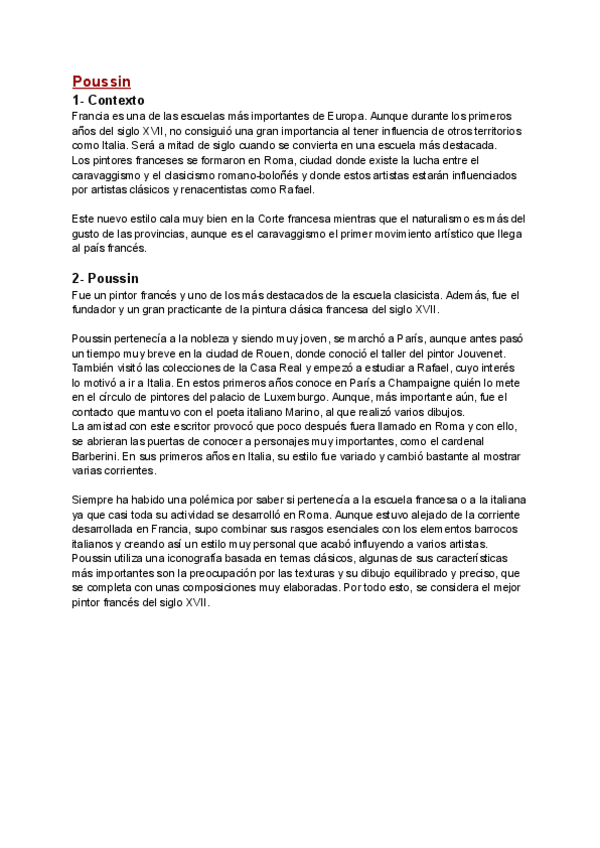 Poussin

1- Contexto

Francia es una de las escuelas más importantes de Europa. Aunque durante los primeros años del siglo XVII, no consiguió una gran importancia al tener influencia de otros territorios como Italia. Será a mitad de siglo cuando se convierta en una escuela más destacada.
Los pintores franceses se formaron en Roma, ciudad donde existe la lucha entre el caravaggismo y el clasicismo romano-boloñés y donde estos artistas estarán influenciados por artistas clásicos y renacentistas como Rafael.

Este nuevo estilo cala muy bien en la Corte francesa mientras que el naturalismo es más del gusto de las provincias, aunque es el caravaggismo el primer movimiento artístico que llega al país francés.

2- Poussin

Fue un pintor francés y uno de los más destacados de la escuela clasicista. Además, fue el fundador y un gran practicante de la pintura clásica francesa del siglo XVII.

Poussin pertenecía a la nobleza y siendo muy joven, se marchó a París, aunque antes pasó un tiempo muy breve en la ciudad de Rouen, donde conoció el taller del pintor Jouvenet. También visitó las colecciones de la Casa Real y empezó a estudiar a Rafael, cuyo interés lo motivó a ir a Italia. En estos primeros años conoce en París a Champaigne quién lo mete en el círculo de pintores del palacio de Luxemburgo. Aunque, más importante aún, fue el contacto que mantuvo con el poeta italiano Marino, al que realizó varios dibujos.
La amistad con este escritor provocó que poco después fuera llamado en Roma y con ello, se abrieran las puertas de conocer a personajes muy importantes, como el cardenal Barberini. En sus primeros años en Italia, su estilo fue variado y cambió bastante al mostrar varias corrientes.

Siempre ha habido una polémica por saber si pertenecía a la escuela francesa o a la italiana ya que casi toda su actividad se desarrolló en Roma. Aunque estuvo alejado de la corriente desarrollada en Francia, supo combinar sus rasgos esenciales con los elementos barrocos italianos y creando así un estilo muy personal que acabó influyendo a varios artistas.
Poussin utiliza una iconografía basada en temas clásicos, algunas de sus características más importantes son la preocupación por las texturas y su dibujo equilibrado y preciso, que se completa con unas composiciones muy elaboradas. Por todo esto, se considera el mejor pintor francés del siglo XVII.